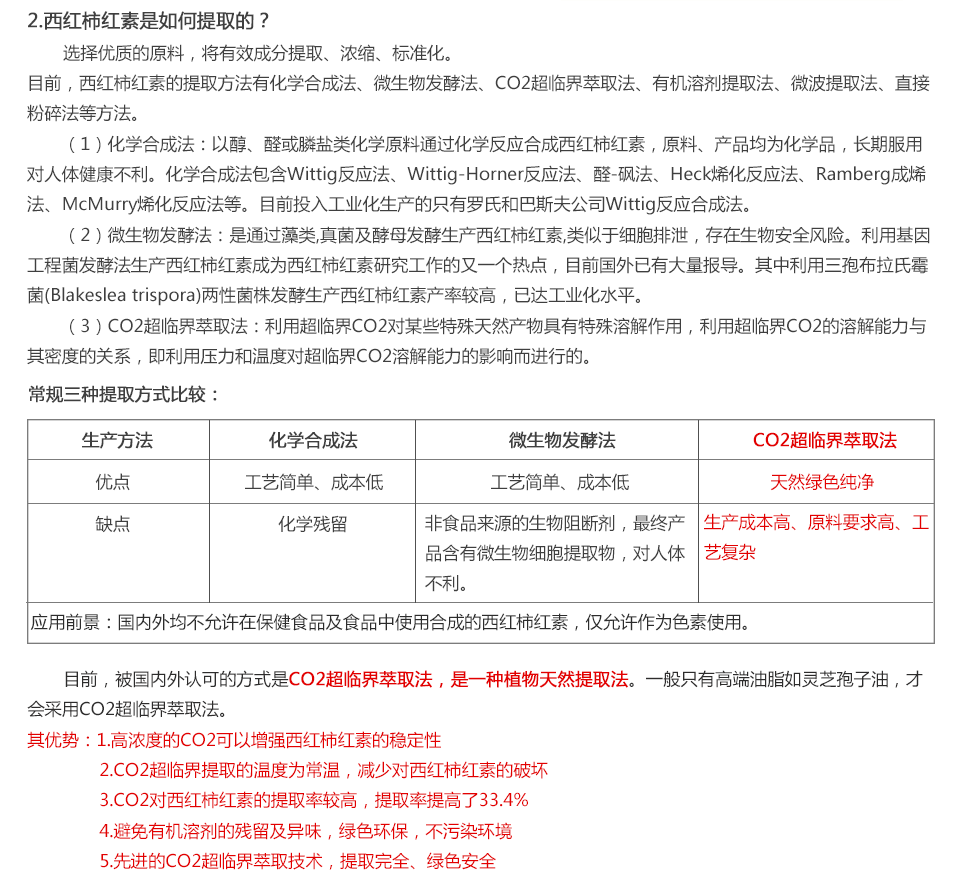 2.西红柿红素是如何提取的？

选择优质的原料，将有效成分提取、浓缩、标准化。

目前，西红柿红素的提取方法有化学合成法、微生物发酵法、CO2超临界萃取法、有机溶剂提取法、微波提取法、直接粉碎法等方法。

（1）化学合成法：以醇、醛或膦盐类化学原料通过化学反应合成西红柿红素，原料、产品均为化学品，长期服用对人体健康不利。化学合成法包含Wittig反应法、Wittig-Horner反应法、醛-砜法、Heck烯化反应法、Ramberg成烯法、McMurry烯化反应法等。目前投入工业化生产的只有罗氏和巴斯夫公司Wittig反应合成法。

（2）微生物发酵法：是通过藻类,真菌及酵母发酵生产西红柿红素,类似于细胞排泄，存在生物安全风险。利用基因工程菌发酵法生产西红柿红素成为西红柿红素研究工作的又一个热点，目前国外已有大量报导。其中利用三孢布拉氏霉菌(Blakeslea trispora)两性菌株发酵生产西红柿红素产率较高，已达工业化水平。

（3）CO2超临界萃取法：利用超临界CO2对某些特殊天然产物具有特殊溶解作用，利用超临界CO2的溶解能力与其密度的关系，即利用压力和温度对超临界CO2溶解能力的影响而进行的。

常规三种提取方式比较：

| 生产方法 | 化学合成法 | 微生物发酵法 | CO2超临界萃取法 |
|---|---|---|---|
| 优点 | 工艺简单、成本低 | 工艺简单、成本低 | 天然绿色纯净 |
| 缺点 | 化学残留 | 非食品来源的生物阻断剂，最终产品含有微生物细胞提取物，对人体不利。 | 生产成本高、原料要求高、工艺复杂 |
| 应用前景：国内外均不允许在保健食品及食品中使用合成的西红柿红素，仅允许作为色素使用。 | | | |

目前，被国内外认可的方式是CO2超临界萃取法，是一种植物天然提取法。一般只有高端油脂如灵芝孢子油，才会采用CO2超临界萃取法。

其优势：1.高浓度的CO2可以增强西红柿红素的稳定性
2.CO2超临界提取的温度为常温，减少对西红柿红素的破坏
3.CO2对西红柿红素的提取率较高，提取率提高了33.4%
4.避免有机溶剂的残留及异味，绿色环保，不污染环境
5.先进的CO2超临界萃取技术，提取完全、绿色安全